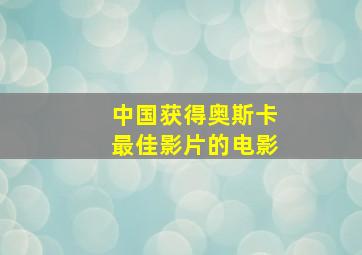 中国获得奥斯卡
最佳影片的电影